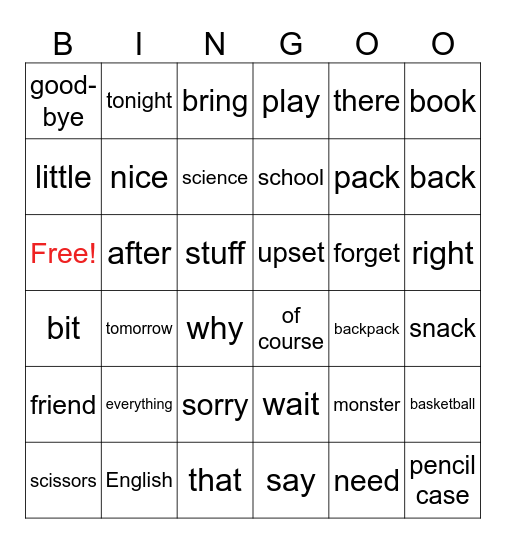 | B | I | N | G | O | O |
|---|---|---|---|---|---|
| good-bye | tonight | bring | play | there | book |
| little | nice | science | school | pack | back |
| Free! | after | stuff | upset | forget | right |
| bit | tomorrow | why | of course | backpack | snack |
| friend | everything | sorry | wait | monster | basketball |
| scissors | English | that | say | need | pencil case |